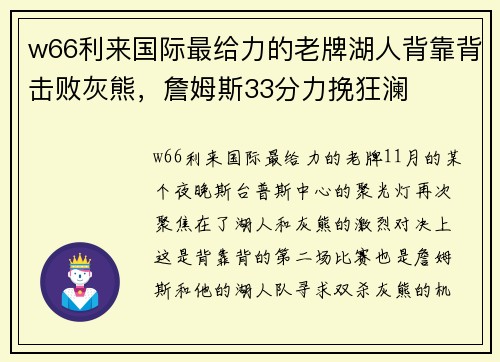 w66利来国际最给力的老牌湖人背靠背击败灰熊，詹姆斯33分力挽狂澜

w66利来国际最给力的老牌11月的某个夜晚斯台普斯中心的聚光灯再次聚焦在了湖人和灰熊的激烈对决上这是背靠背的第二场比赛也是詹姆斯和他的湖人队寻求双杀灰熊的机